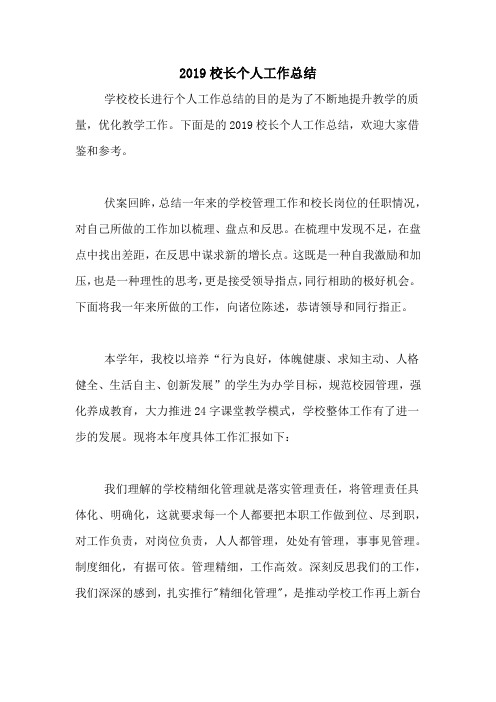 2019 校长个人工作总结

学校校长进行个人工作总结的目的是为了不断地提升教学的质量，优化教学工作。下面是的 2019 校长个人工作总结，欢迎大家借鉴和参考。

伏案回眸，总结一年来的学校管理工作和校长岗位的任职情况，对自己所做的工作加以梳理、盘点和反思。在梳理中发现不足，在盘点中找出差距，在反思中谋求新的增长点。这既是一种自我激励和加压，也是一种理性的思考，更是接受领导指点，同行相助的极好机会。下面将我一年来所做的工作，向诸位陈述，恭请领导和同行指正。

本学年，我校以培养“行为良好，体魄健康、求知主动、人格健全、生活自主、创新发展”的学生为办学目标，规范校园管理，强化养成教育，大力推进 24 字课堂教学模式，学校整体工作有了进一步的发展。现将本年度具体工作汇报如下：

我们理解的学校精细化管理就是落实管理责任，将管理责任具体化、明确化，这就要求每一个人都要把本职工作做到位、尽到职，对工作负责，对岗位负责，人人都管理，处处有管理，事事见管理。制度细化，有据可依。管理精细，工作高效。深刻反思我们的工作，我们深深的感到，扎实推行"精细化管理"，是推动学校工作再上新台